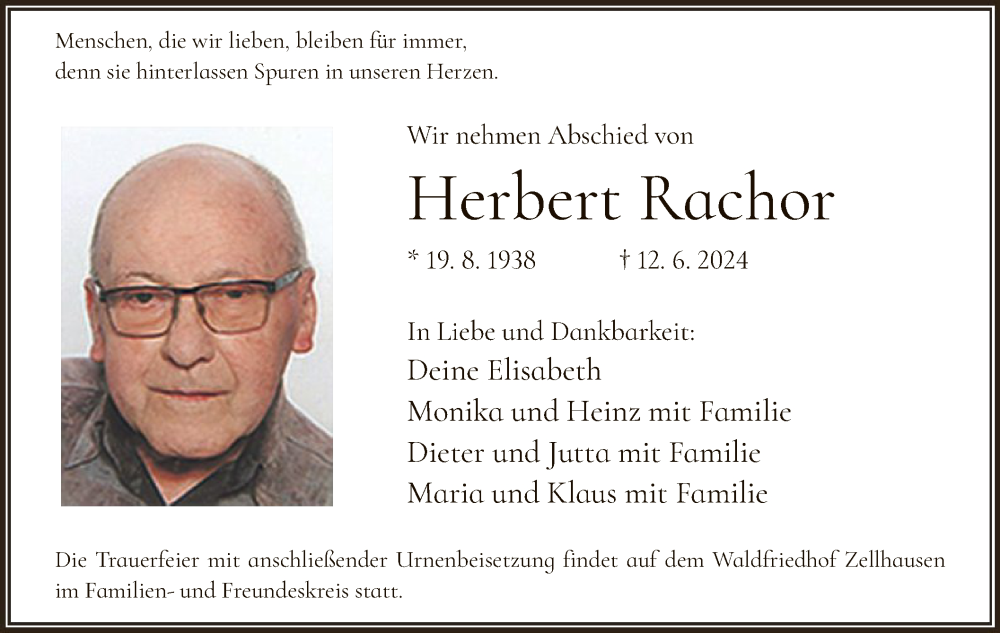 Menschen, die wir lieben, bleiben für immer, denn sie hinterlassen Spuren in unseren Herzen.

Wir nehmen Abschied von

Herbert Rachor

* 19. 8. 1938 † 12. 6. 2024

In Liebe und Dankbarkeit:
Deine Elisabeth
Monika und Heinz mit Familie
Dieter und Jutta mit Familie
Maria und Klaus mit Familie

Die Trauerfeier mit anschließender Urnenbeisetzung findet auf dem Waldfriedhof Zellhausen im Familien- und Freundeskreis statt.